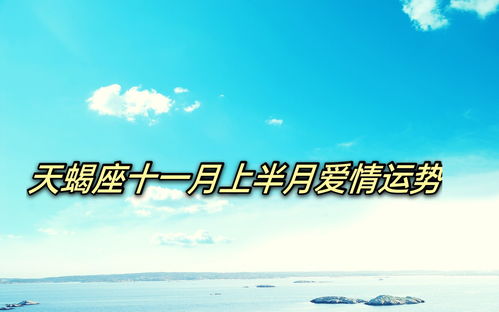 天蝎座十一月上半月爱情运势